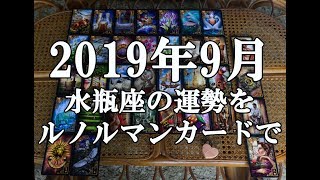 2019年9月
水瓶座の運勢を
ルノルマンカードで